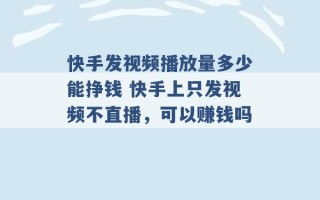 快手发视频播放量多少能挣钱 快手上只发视频不直播，可以赚钱吗